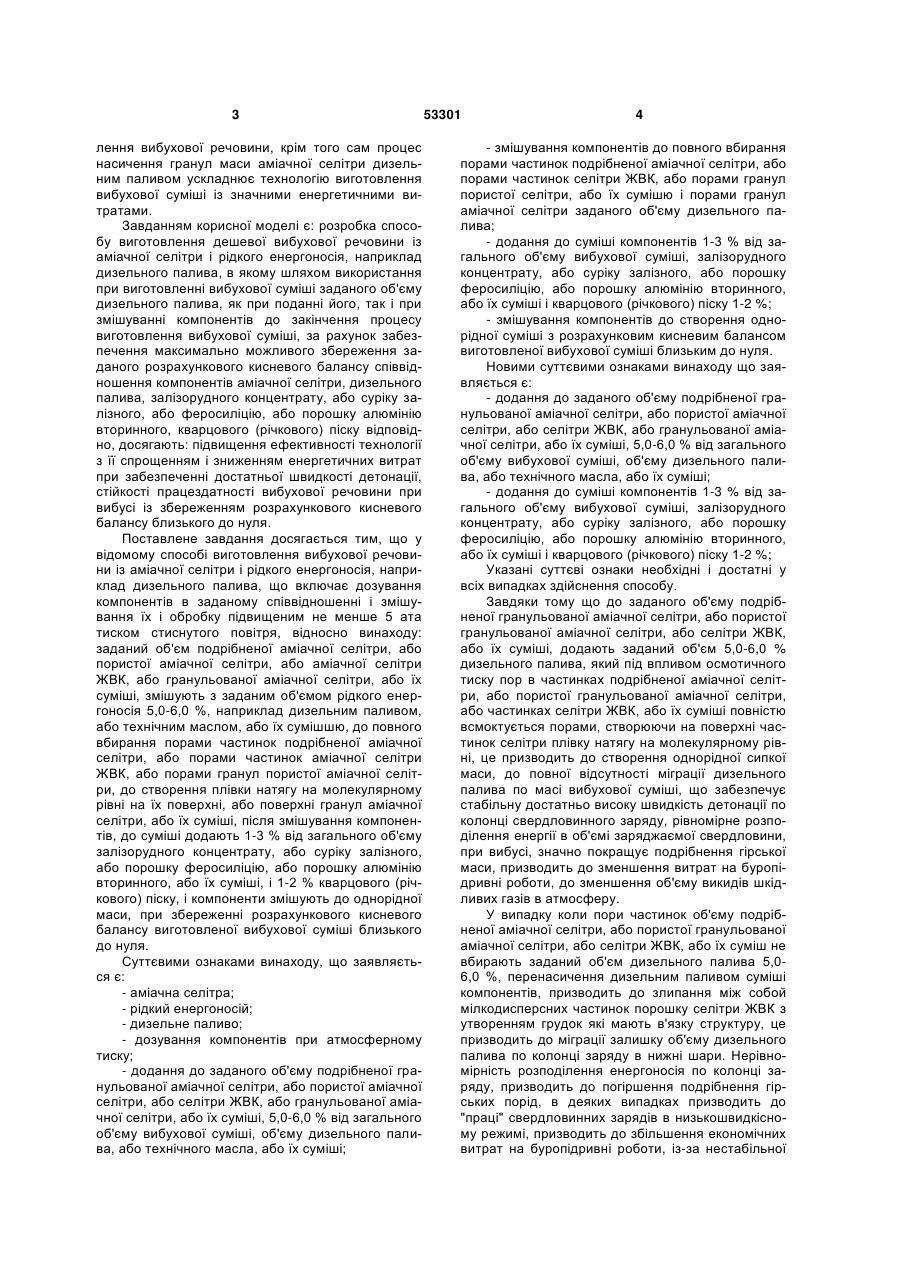 3 53301 4

лення вибухової речовини, крім того сам процес насичення гранул маси аміачної селітри дизельним паливом ускладнює технологію виготовлення вибухової суміші із значними енергетичними витратами.

Завданням корисної моделі є: розробка способу виготовлення дешевої вибухової речовини із аміачної селітри і рідкого енергоносія, наприклад дизельного палива, в якому шляхом використання при виготовленні вибухової суміші заданого об'єму дизельного палива, як при поданні його, так і при змішуванні компонентів до закінчення процесу виготовлення вибухової суміші, за рахунок забезпечення максимально можливого збереження заданого розрахункового кисневого балансу співвідношення компонентів аміачної селітри, дизельного палива, залізорудного концентрату, або суріку залізного, або феросиліцію, або порошку алюмінію вторинного, кварцового (річкового) піску відповідно, досягають: підвищення ефективності технології з її спрощенням і зниженням енергетичних витрат при забезпеченні достатньої швидкості детонації, стійкості працездатності вибухової речовини при вибусі із збереженням розрахункового кисневого балансу близького до нуля.

Поставлене завдання досягається тим, що у відомому способі виготовлення вибухової речовини із аміачної селітри і рідкого енергоносія, наприклад дизельного палива, що включає дозування компонентів в заданому співвідношенні і змішування їх і обробку підвищеним не менше 5 ата тиском стиснутого повітря, відносно винаходу: заданий об'єм подрібненої аміачної селітри, або пористої аміачної селітри, або аміачної селітри ЖВК, або гранульованої аміачної селітри, або їх суміші, змішують з заданим об'ємом рідкого енергоносія 5,0-6,0 %, наприклад дизельним паливом, або технічним маслом, або їх сумішшю, до повного вбирання порами частинок подрібненої аміачної селітри, або порами частинок аміачної селітри ЖВК, або порами гранул пористої аміачної селітри, до створення плівки натягу на молекулярному рівні на їх поверхні, або поверхні гранул аміачної селітри, або їх суміші, після змішування компонентів, до суміші додають 1-3 % від загального об'єму залізорудного концентрату, або суріку залізного, або порошку феросиліцію, або порошку алюмінію вторинного, або їх суміші, і 1-2 % кварцового (річкового) піску, і компоненти змішують до однорідної маси, при збереженні розрахункового кисневого балансу виготовленої вибухової суміші близького до нуля.

Суттєвими ознаками винаходу, що заявляється є:

- аміачна селітра;

- рідкий енергоносій;

- дизельне паливо;

- дозування компонентів при атмосферному тиску;

- додання до заданого об'єму подрібненої гранульованої аміачної селітри, або пористої аміачної селітри, або селітри ЖВК, або гранульованої аміачної селітри, або їх суміші, 5,0-6,0 % від загального об'єму вибухової суміші, об'єму дизельного палива, або технічного масла, або їх суміші;

- змішування компонентів до повного вбирання порами частинок подрібненої аміачної селітри, або порами частинок селітри ЖВК, або порами гранул пористої селітри, або їх сумішю і порами гранул аміачної селітри заданого об'єму дизельного палива;

- додання до суміші компонентів 1-3 % від загального об'єму вибухової суміші, залізорудного концентрату, або суріку залізного, або порошку феросиліцію, або порошку алюмінію вторинного, або їх суміші і кварцового (річкового) піску 1-2 %;

- змішування компонентів до створення однорідної суміші з розрахунковим кисневим балансом виготовленої вибухової суміші близьким до нуля.

Новими суттєвими ознаками винаходу що заявляється є:

- додання до заданого об'єму подрібненої гранульованої аміачної селітри, або пористої аміачної селітри, або селітри ЖВК, або гранульованої аміачної селітри, або їх суміші, 5,0-6,0 % від загального об'єму вибухової суміші, об'єму дизельного палива, або технічного масла, або їх суміші;

- додання до суміші компонентів 1-3 % від загального об'єму вибухової суміші, залізорудного концентрату, або суріку залізного, або порошку феросиліцію, або порошку алюмінію вторинного, або їх суміші і кварцового (річкового) піску 1-2 %;

Указані суттєві ознаки необхідні і достатні у всіх випадках здійснення способу.

Завдяки тому що до заданого об'єму подрібненої гранульованої аміачної селітри, або пористої гранульованої аміачної селітри, або селітри ЖВК, або їх суміші, додають заданий об'єм 5,0-6,0 % дизельного палива, який під впливом осмотичного тиску пор в частинках подрібненої аміачної селітри, або пористої гранульованої аміачної селітри, або частинках селітри ЖВК, або їх суміші повністю всмоктується порами, створюючи на поверхні частинок селітри плівку натягу на молекулярному рівні, це призводить до створення однорідної сипкої маси, до повної відсутності міграції дизельного палива по масі вибухової суміші, що забезпечує стабільну достатньо високу швидкість детонації по колонці свердловинного заряду, рівномірне розподілення енергії в об'ємі заряджаємої свердловини, при вибусі, значно покращує подрібнення гірської маси, призводить до зменшення витрат на буропідривні роботи, до зменшення об'єму викидів шкідливих газів в атмосферу.

У випадку коли пори частинок об'єму подрібненої аміачної селітри, або пористої гранульованої аміачної селітри, або селітри ЖВК, або їх суміш не вбирають заданий об'єм дизельного палива 5,0-6,0 %, перенасичення дизельним паливом суміші компонентів, призводить до злипання між собой мілкодисперсних частинок порошку селітри ЖВК з утворенням грудок які мають в'язку структуру, це призводить до міграції залишку об'єму дизельного палива по колонці заряду в нижні шари. Нерівномірність розподілення енергоносія по колонці заряду, призводить до погіршення подрібнення гірських порід, в деяких випадках призводить до "праці" свердловинних зарядів в низькошвидкісному режимі, призводить до збільшення економічних витрат на буропідривні роботи, із-за нестабільної